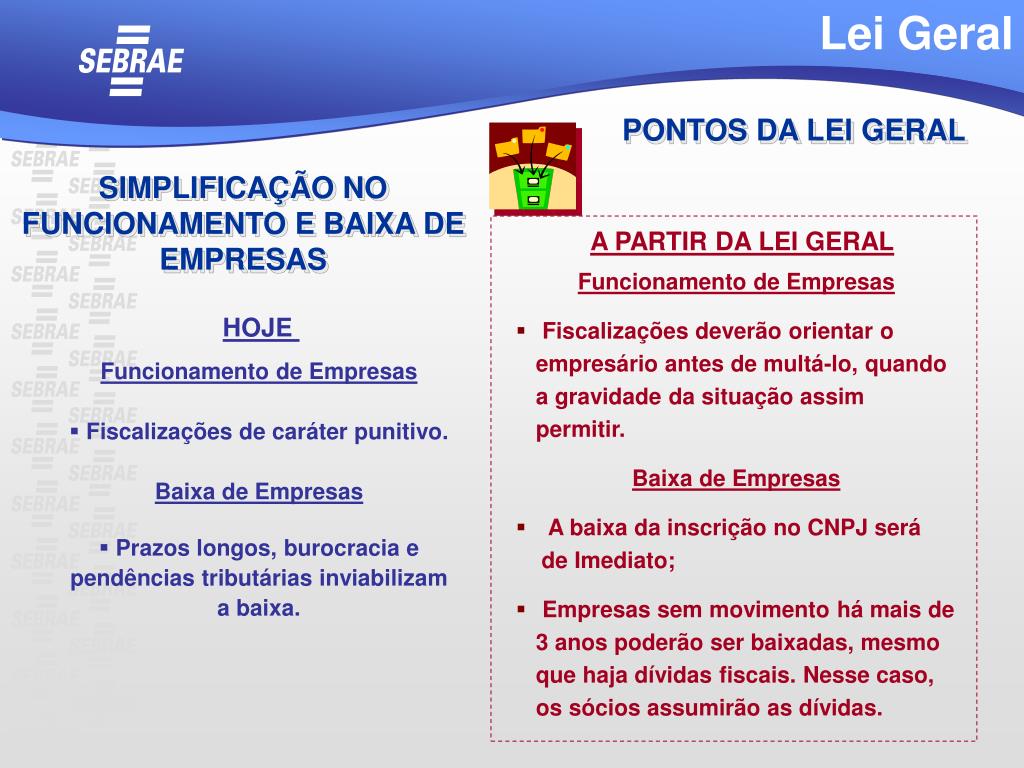 SEBRAE

Lei Geral

PONTOS DA LEI GERAL

SIMPLIFICAÇÃO NO FUNCIONAMENTO E BAIXA DE EMPRESAS

HOJE

Funcionamento de Empresas

▪ Fiscalizações de caráter punitivo.

Baixa de Empresas

▪ Prazos longos, burocracia e pendências tributárias inviabilizam a baixa.

A PARTIR DA LEI GERAL

Funcionamento de Empresas

▪ Fiscalizações deverão orientar o empresário antes de multá-lo, quando a gravidade da situação assim permitir.

Baixa de Empresas

▪ A baixa da inscrição no CNPJ será de Imediato;

▪ Empresas sem movimento há mais de 3 anos poderão ser baixadas, mesmo que haja dívidas fiscais. Nesse caso, os sócios assumirão as dívidas.